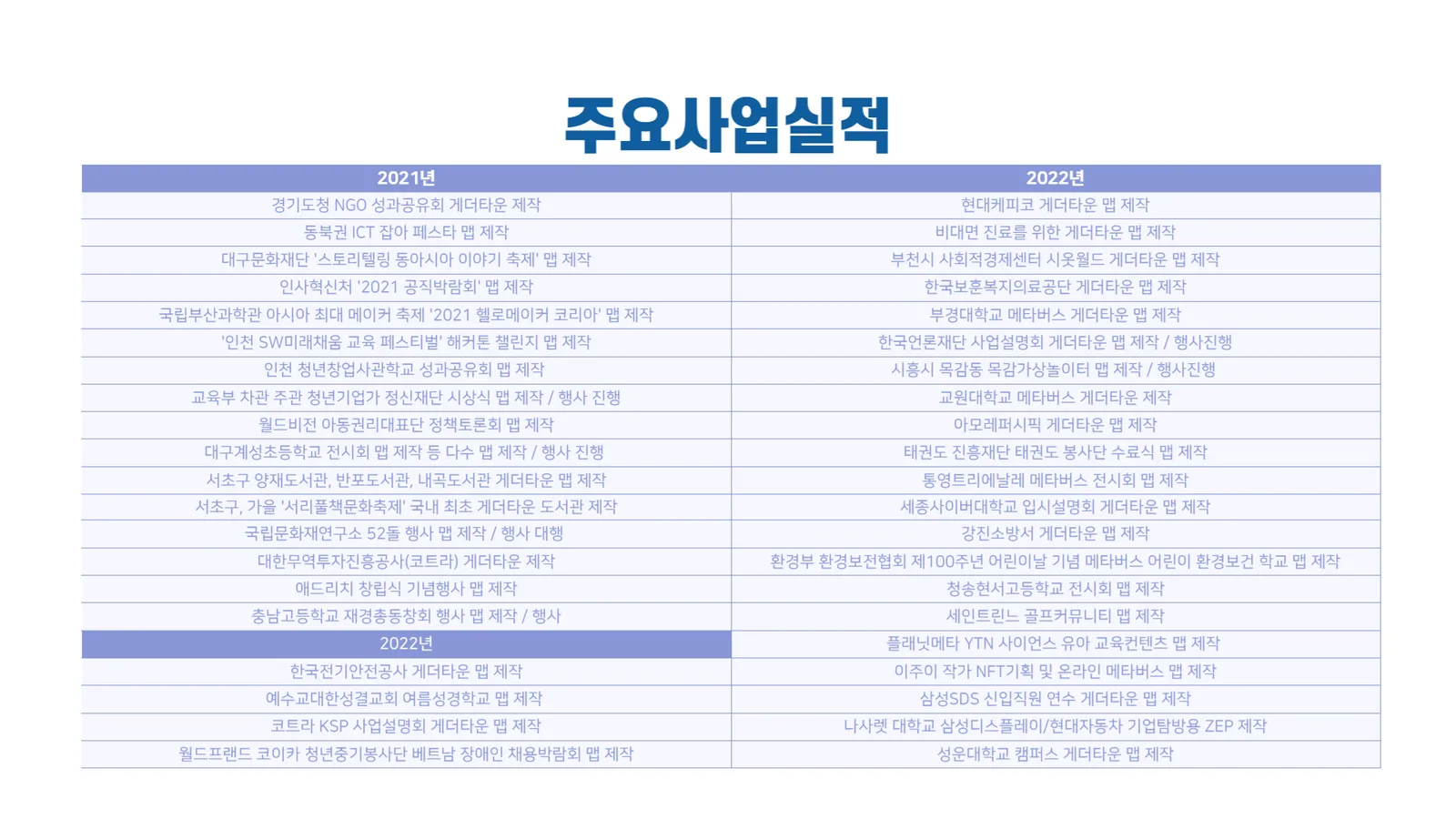 주요사업실적

| 2021년 | 2022년 |
|---|---|
| 경기도청 NGO 성과공유회 게더타운 제작 | 현대케피코 게더타운 맵 제작 |
| 동북권 ICT 잡아 페스타 맵 제작 | 비대면 진료를 위한 게더타운 맵 제작 |
| 대구문화재단 '스토리텔링 동아시아 이야기 축제' 맵 제작 | 부천시 사회적경제센터 시옷월드 게더타운 맵 제작 |
| 인사혁신처 '2021 공직박람회' 맵 제작 | 한국보훈복지의료공단 게더타운 맵 제작 |
| 국립부산과학관 아시아 최대 메이커 축제 '2021 헬로메이커 코리아' 맵 제작 | 부경대학교 메타버스 게더타운 맵 제작 |
| '인천 SW미래채움 교육 페스티벌' 해커톤 챌린지 맵 제작 | 한국언론재단 사업설명회 게더타운 맵 제작 / 행사진행 |
| 인천 청년창업사관학교 성과공유회 맵 제작 | 시흥시 목감동 목감가상놀이터 맵 제작 / 행사진행 |
| 교육부 차관 주관 청년기업가 정신재단 시상식 맵 제작 / 행사 진행 | 교원대학교 메타버스 게더타운 제작 |
| 월드비전 아동권리대표단 정책토론회 맵 제작 | 아모레퍼시픽 게더타운 맵 제작 |
| 대구계성초등학교 전시회 맵 제작 등 다수 맵 제작 / 행사 진행 | 태권도 진흥재단 태권도 봉사단 수료식 맵 제작 |
| 서초구 양재도서관, 반포도서관, 내곡도서관 게더타운 맵 제작 | 통영트리에날레 메타버스 전시회 맵 제작 |
| 서초구, 가을 '서리풀책문화축제' 국내 최초 게더타운 도서관 제작 | 세종사이버대학교 입시설명회 게더타운 맵 제작 |
| 국립문화재연구소 52돌 행사 맵 제작 / 행사 대행 | 강진소방서 게더타운 맵 제작 |
| 대한무역투자진흥공사(코트라) 게더타운 제작 | 환경부 환경보전협회 제100주년 어린이날 기념 메타버스 어린이 환경보건 학교 맵 제작 |
| 애드리치 창립식 기념행사 맵 제작 | 청송현서고등학교 전시회 맵 제작 |
| 충남고등학교 재경총동창회 행사 맵 제작 / 행사 | 세인트린느 골프커뮤니티 맵 제작 |
| 2022년 | 플래닛메타 YTN 사이언스 유아 교육컨텐츠 맵 제작 |
| 한국전기안전공사 게더타운 맵 제작 | 이주이 작가 NFT기획 및 온라인 메타버스 맵 제작 |
| 예수교대한성결교회 여름성경학교 맵 제작 | 삼성SDS 신입직원 연수 게더타운 맵 제작 |
| 코트라 KSP 사업설명회 게더타운 맵 제작 | 나사렛 대학교 삼성디스플레이/현대자동차 기업탐방용 ZEP 제작 |
| 월드프랜드 코이카 청년중기봉사단 베트남 장애인 채용박람회 맵 제작 | 성운대학교 캠퍼스 게더타운 맵 제작 |